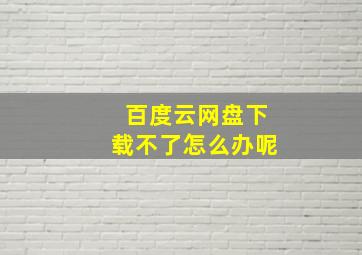 百度云网盘下载不了怎么办呢